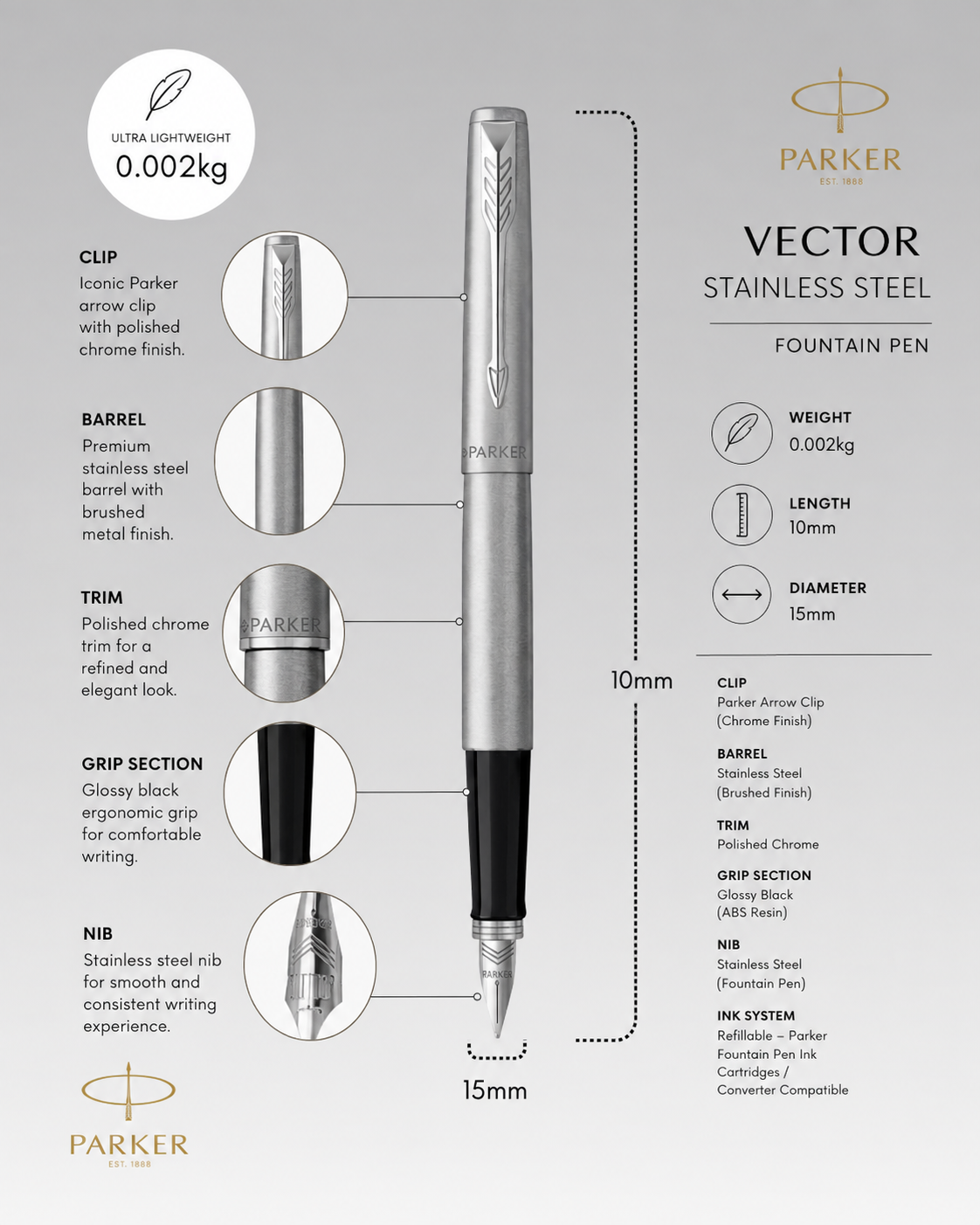 ULTRA LIGHTWEIGHT
0.002kg

CLIP
Iconic Parker arrow clip with polished chrome finish.

BARREL
Premium stainless steel barrel with brushed metal finish.

TRIM
Polished chrome trim for a refined and elegant look.

GRIP SECTION
Glossy black ergonomic grip for comfortable writing.

NIB
Stainless steel nib for smooth and consistent writing experience.

PARKER
EST. 1888

PARKER

PARKER

PARKER

10mm

15mm

PARKER
EST. 1888

VECTOR
STAINLESS STEEL

FOUNTAIN PEN

WEIGHT
0.002kg

LENGTH
10mm

DIAMETER
15mm

CLIP
Parker Arrow Clip (Chrome Finish)

BARREL
Stainless Steel (Brushed Finish)

TRIM
Polished Chrome

GRIP SECTION
Glossy Black (ABS Resin)

NIB
Stainless Steel (Fountain Pen)

INK SYSTEM
Refillable – Parker Fountain Pen Ink Cartridges / Converter Compatible